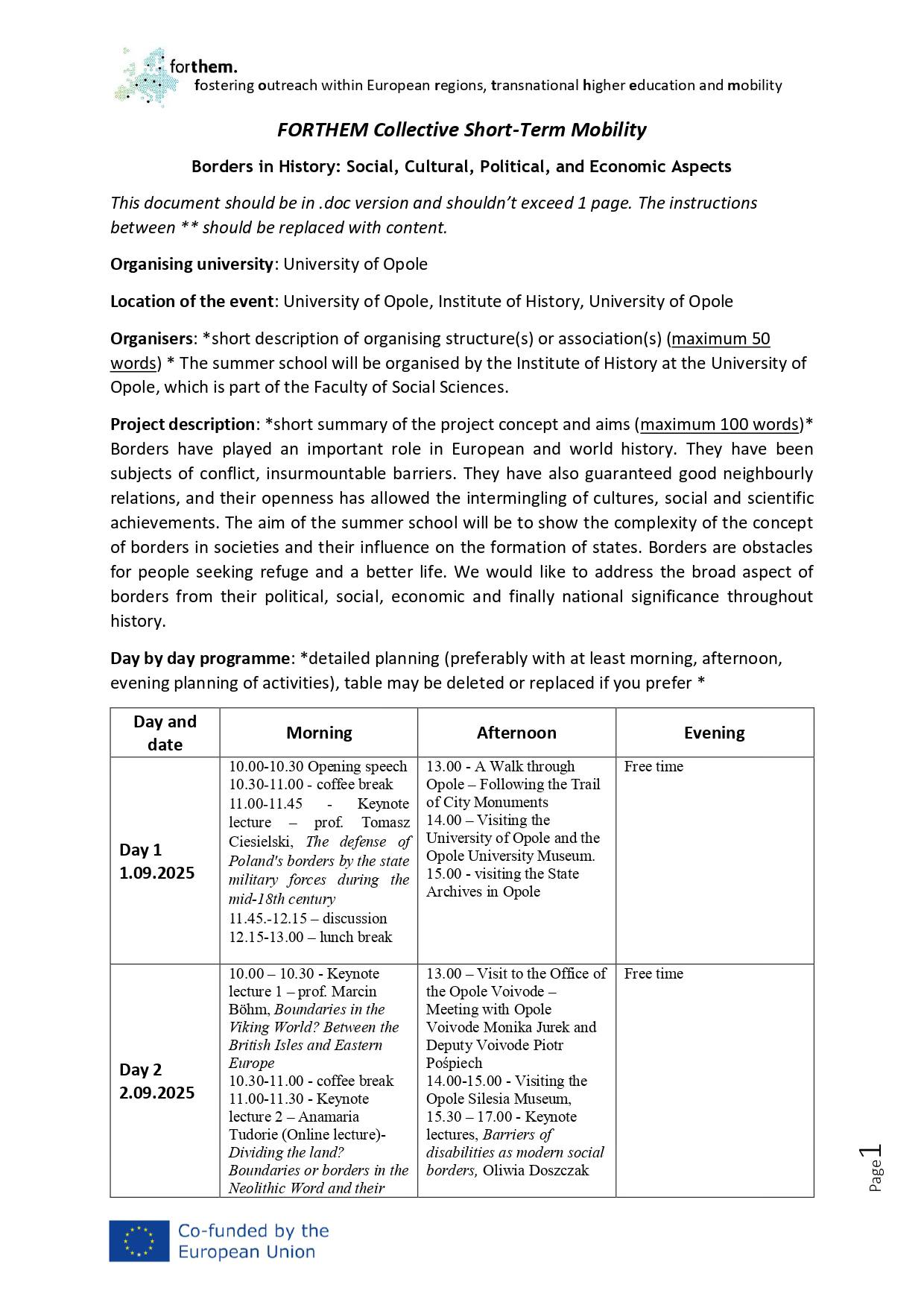 forthem.
fostering outreach within European regions, transnational higher education and mobility

FORTHEM Collective Short-Term Mobility

Borders in History: Social, Cultural, Political, and Economic Aspects

This document should be in .doc version and shouldn't exceed 1 page. The instructions between ** should be replaced with content.

Organising university: University of Opole

Location of the event: University of Opole, Institute of History, University of Opole

Organisers: *short description of organising structure(s) or association(s) (maximum 50 words) * The summer school will be organised by the Institute of History at the University of Opole, which is part of the Faculty of Social Sciences.

Project description: *short summary of the project concept and aims (maximum 100 words)* Borders have played an important role in European and world history. They have been subjects of conflict, insurmountable barriers. They have also guaranteed good neighbourly relations, and their openness has allowed the intermingling of cultures, social and scientific achievements. The aim of the summer school will be to show the complexity of the concept of borders in societies and their influence on the formation of states. Borders are obstacles for people seeking refuge and a better life. We would like to address the broad aspect of borders from their political, social, economic and finally national significance throughout history.

Day by day programme: *detailed planning (preferably with at least morning, afternoon, evening planning of activities), table may be deleted or replaced if you prefer *

| Day and date | Morning | Afternoon | Evening |
|---|---|---|---|
| Day 1 1.09.2025 | 10.00-10.30 Opening speech 10.30-11.00 - coffee break 11.00-11.45 - Keynote lecture – prof. Tomasz Ciesielski, The defense of Poland's borders by the state military forces during the mid-18th century 11.45.-12.15 – discussion 12.15-13.00 – lunch break | 13.00 - A Walk through Opole – Following the Trail of City Monuments 14.00 – Visiting the University of Opole and the Opole University Museum. 15.00 - visiting the State Archives in Opole | Free time |
| Day 2 2.09.2025 | 10.00 – 10.30 - Keynote lecture 1 – prof. Marcin Böhm, Boundaries in the Viking World? Between the British Isles and Eastern Europe 10.30-11.00 - coffee break 11.00-11.30 - Keynote lecture 2 – Anamaria Tudorie (Online lecture)- Dividing the land? Boundaries or borders in the Neolithic Word and their | 13.00 – Visit to the Office of the Opole Voivode – Meeting with Opole Voivode Monika Jurek and Deputy Voivode Piotr Pośpiech 14.00-15.00 - Visiting the Opole Silesia Museum, 15.30 – 17.00 - Keynote lectures, Barriers of disabilities as modern social borders, Oliwia Doszczak | Free time |

Page 1

Co-funded by the European Union